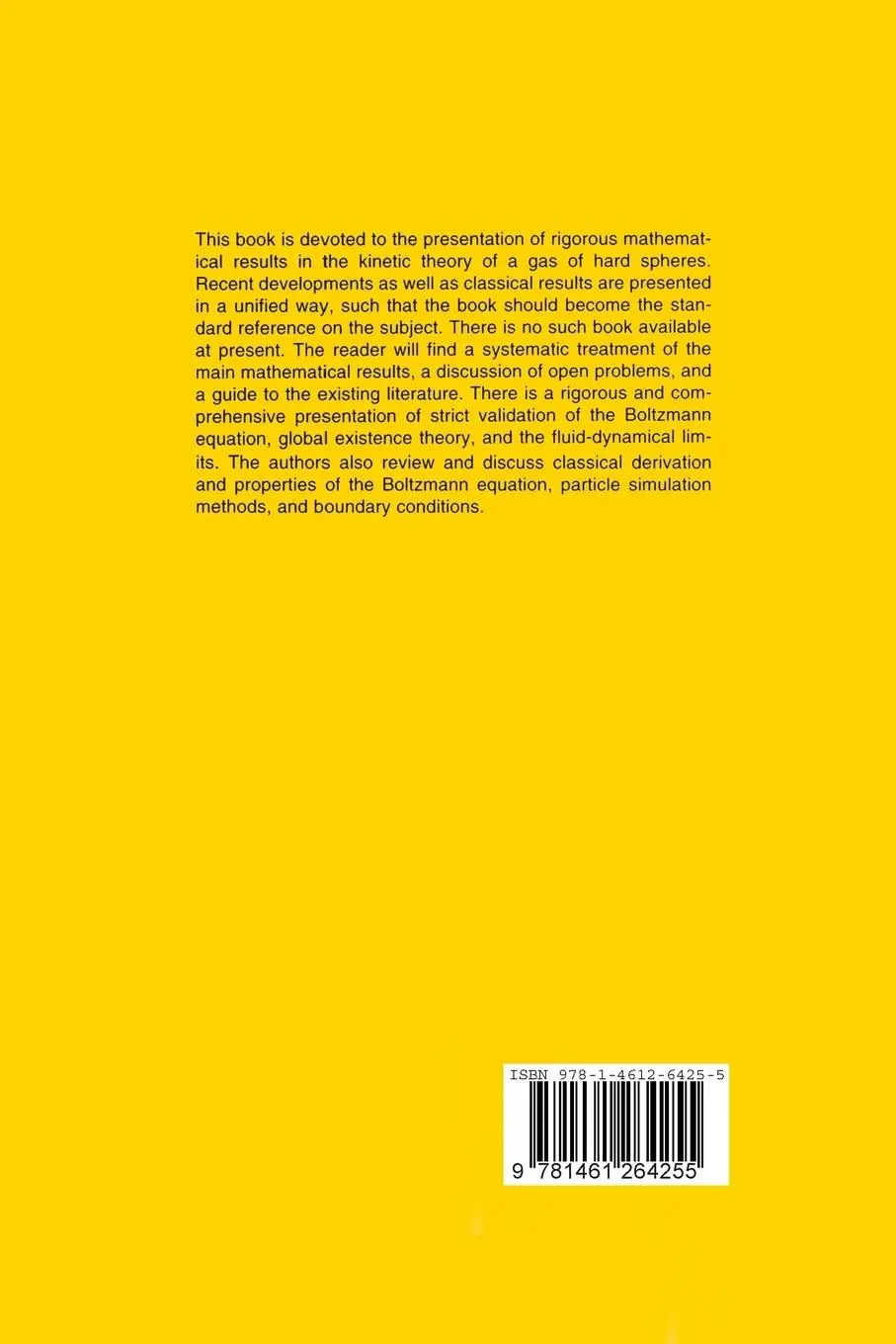 This book is devoted to the presentation of rigorous mathematical results in the kinetic theory of a gas of hard spheres. Recent developments as well as classical results are presented in a unified way, such that the book should become the standard reference on the subject. There is no such book available at present. The reader will find a systematic treatment of the main mathematical results, a discussion of open problems, and a guide to the existing literature. There is a rigorous and comprehensive presentation of strict validation of the Boltzmann equation, global existence theory, and the fluid-dynamical limits. The authors also review and discuss classical derivation and properties of the Boltzmann equation, particle simulation methods, and boundary conditions.

ISBN 978-1-4612-6425-5

9 781461 264255